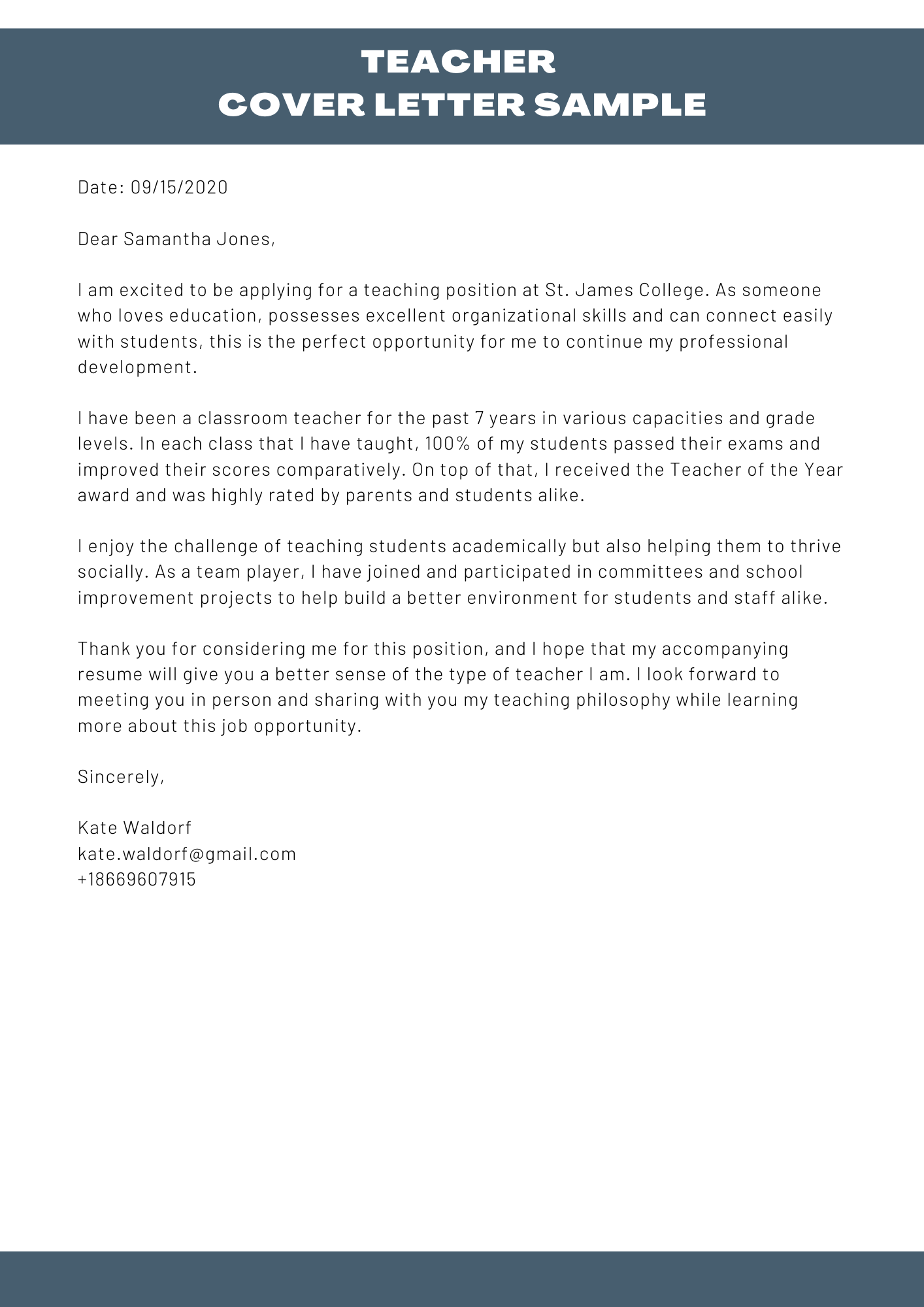 TEACHER
COVER LETTER SAMPLE

Date: 09/15/2020

Dear Samantha Jones,

I am excited to be applying for a teaching position at St. James College. As someone who loves education, possesses excellent organizational skills and can connect easily with students, this is the perfect opportunity for me to continue my professional development.

I have been a classroom teacher for the past 7 years in various capacities and grade levels. In each class that I have taught, 100% of my students passed their exams and improved their scores comparatively. On top of that, I received the Teacher of the Year award and was highly rated by parents and students alike.

I enjoy the challenge of teaching students academically but also helping them to thrive socially. As a team player, I have joined and participated in committees and school improvement projects to help build a better environment for students and staff alike.

Thank you for considering me for this position, and I hope that my accompanying resume will give you a better sense of the type of teacher I am. I look forward to meeting you in person and sharing with you my teaching philosophy while learning more about this job opportunity.

Sincerely,

Kate Waldorf
kate.waldorf@gmail.com
+18669607915